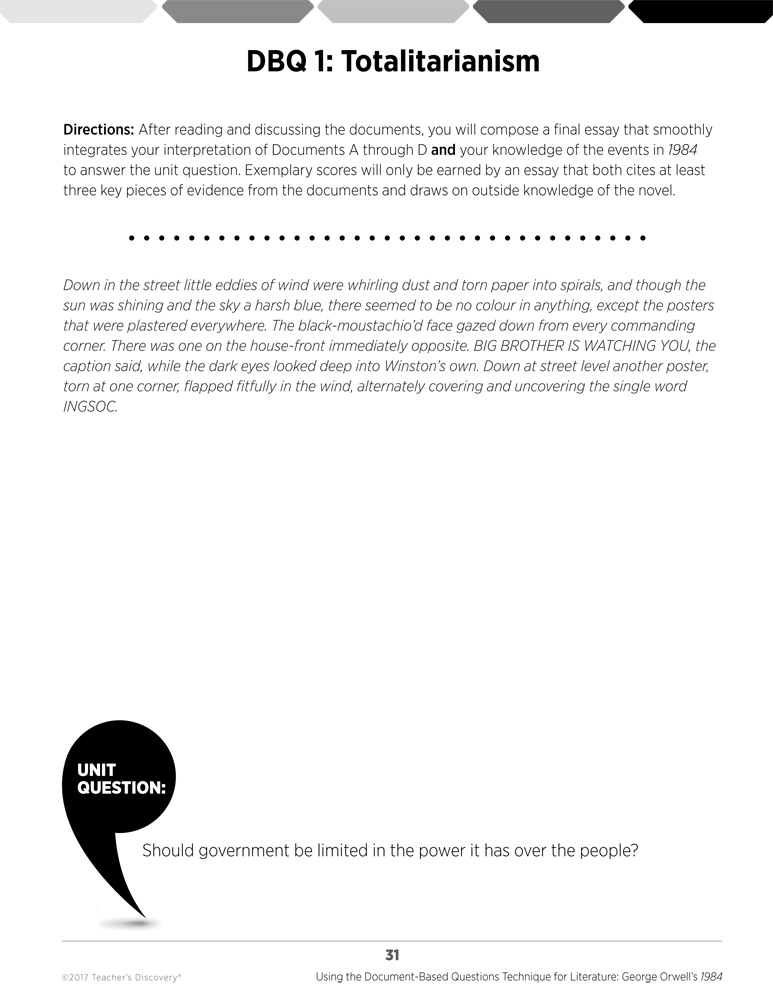 DBQ 1: Totalitarianism

Directions: After reading and discussing the documents, you will compose a final essay that smoothly integrates your interpretation of Documents A through D and your knowledge of the events in 1984 to answer the unit question. Exemplary scores will only be earned by an essay that both cites at least three key pieces of evidence from the documents and draws on outside knowledge of the novel.

Down in the street little eddies of wind were whirling dust and torn paper into spirals, and though the sun was shining and the sky a harsh blue, there seemed to be no colour in anything, except the posters that were plastered everywhere. The black-moustachio'd face gazed down from every commanding corner. There was one on the house-front immediately opposite. BIG BROTHER IS WATCHING YOU, the caption said, while the dark eyes looked deep into Winston's own. Down at street level another poster, torn at one corner, flapped fitfully in the wind, alternately covering and uncovering the single word INGSOC.

UNIT QUESTION:

Should government be limited in the power it has over the people?

31

©2017 Teacher's Discovery®

Using the Document-Based Questions Technique for Literature: George Orwell's 1984